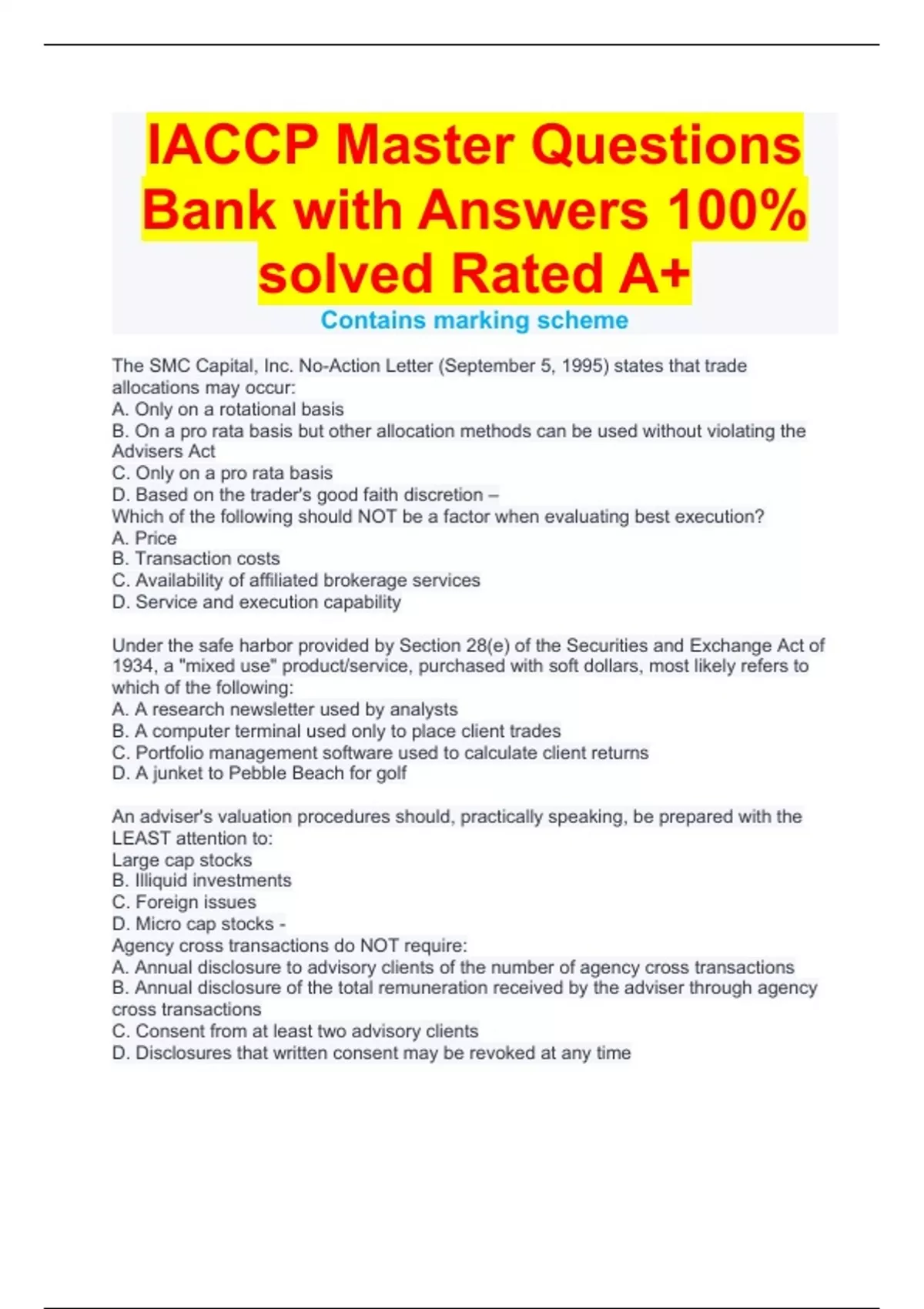 IACCP Master Questions Bank with Answers 100% solved Rated A+

Contains marking scheme

The SMC Capital, Inc. No-Action Letter (September 5, 1995) states that trade allocations may occur:
A. Only on a rotational basis
B. On a pro rata basis but other allocation methods can be used without violating the Advisers Act
C. Only on a pro rata basis
D. Based on the trader's good faith discretion –
Which of the following should NOT be a factor when evaluating best execution?
A. Price
B. Transaction costs
C. Availability of affiliated brokerage services
D. Service and execution capability

Under the safe harbor provided by Section 28(e) of the Securities and Exchange Act of 1934, a "mixed use" product/service, purchased with soft dollars, most likely refers to which of the following:
A. A research newsletter used by analysts
B. A computer terminal used only to place client trades
C. Portfolio management software used to calculate client returns
D. A junket to Pebble Beach for golf

An adviser's valuation procedures should, practically speaking, be prepared with the LEAST attention to:
Large cap stocks
B. Illiquid investments
C. Foreign issues
D. Micro cap stocks -
Agency cross transactions do NOT require:
A. Annual disclosure to advisory clients of the number of agency cross transactions
B. Annual disclosure of the total remuneration received by the adviser through agency cross transactions
C. Consent from at least two advisory clients
D. Disclosures that written consent may be revoked at any time